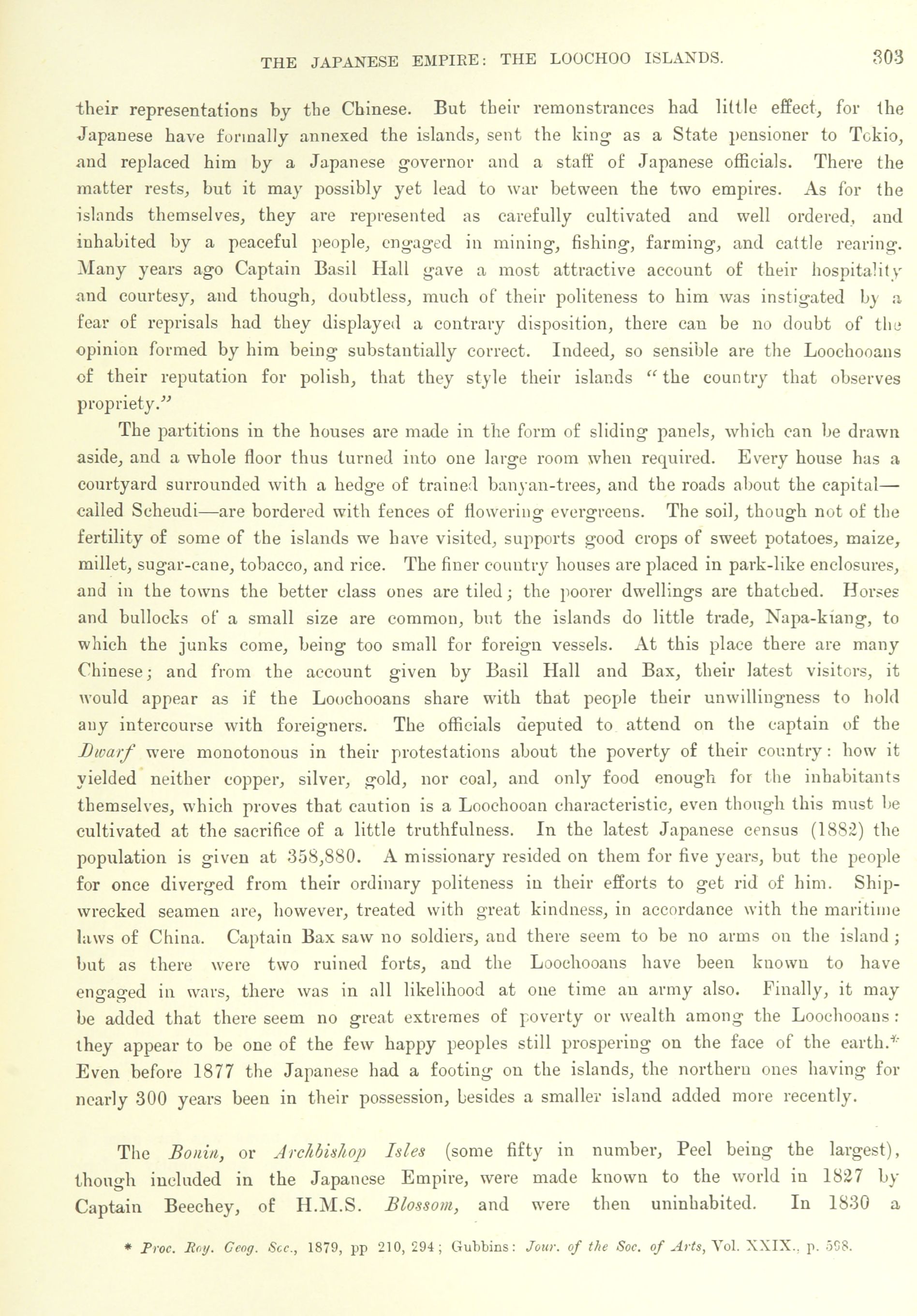 THE JAPANESE EMPIRE: THE LOOCHOO ISLANDS. 303

their representations by the Chinese. But their remonstrances had little effect, for the Japanese have formally annexed the islands, sent the king as a State pensioner to Tokio, and replaced him by a Japanese governor and a staff of Japanese officials. There the matter rests, but it may possibly yet lead to war between the two empires. As for the islands themselves, they are represented as carefully cultivated and well ordered, and inhabited by a peaceful people, engaged in mining, fishing, farming, and cattle rearing. Many years ago Captain Basil Hall gave a most attractive account of their hospitality and courtesy, and though, doubtless, much of their politeness to him was instigated by a fear of reprisals had they displayed a contrary disposition, there can be no doubt of the opinion formed by him being substantially correct. Indeed, so sensible are the Loochooans of their reputation for polish, that they style their islands "the country that observes propriety."

The partitions in the houses are made in the form of sliding panels, which can be drawn aside, and a whole floor thus turned into one large room when required. Every house has a courtyard surrounded with a hedge of trained banyan-trees, and the roads about the capital—called Scheudi—are bordered with fences of flowering evergreens. The soil, though not of the fertility of some of the islands we have visited, supports good crops of sweet potatoes, maize, millet, sugar-cane, tobacco, and rice. The finer country houses are placed in park-like enclosures, and in the towns the better class ones are tiled; the poorer dwellings are thatched. Horses and bullocks of a small size are common, but the islands do little trade, Napa-kiang, to which the junks come, being too small for foreign vessels. At this place there are many Chinese; and from the account given by Basil Hall and Bax, their latest visitors, it would appear as if the Loochooans share with that people their unwillingness to hold any intercourse with foreigners. The officials deputed to attend on the captain of the Dwarf were monotonous in their protestations about the poverty of their country: how it yielded neither copper, silver, gold, nor coal, and only food enough for the inhabitants themselves, which proves that caution is a Loochooan characteristic, even though this must be cultivated at the sacrifice of a little truthfulness. In the latest Japanese census (1882) the population is given at 358,880. A missionary resided on them for five years, but the people for once diverged from their ordinary politeness in their efforts to get rid of him. Shipwrecked seamen are, however, treated with great kindness, in accordance with the maritime laws of China. Captain Bax saw no soldiers, and there seem to be no arms on the island; but as there were two ruined forts, and the Loochooans have been known to have engaged in wars, there was in all likelihood at one time an army also. Finally, it may be added that there seem no great extremes of poverty or wealth among the Loochooans: they appear to be one of the few happy peoples still prospering on the face of the earth.* Even before 1877 the Japanese had a footing on the islands, the northern ones having for nearly 300 years been in their possession, besides a smaller island added more recently.

The Bonin, or Archbishop Isles (some fifty in number, Peel being the largest), though included in the Japanese Empire, were made known to the world in 1827 by Captain Beechey, of H.M.S. Blossom, and were then uninhabited. In 1830 a

* Proc. Roy. Geog. Soc., 1879, pp 210, 294; Gubbins: Jour. of the Soc. of Arts, Vol. XXIX., p. 598.